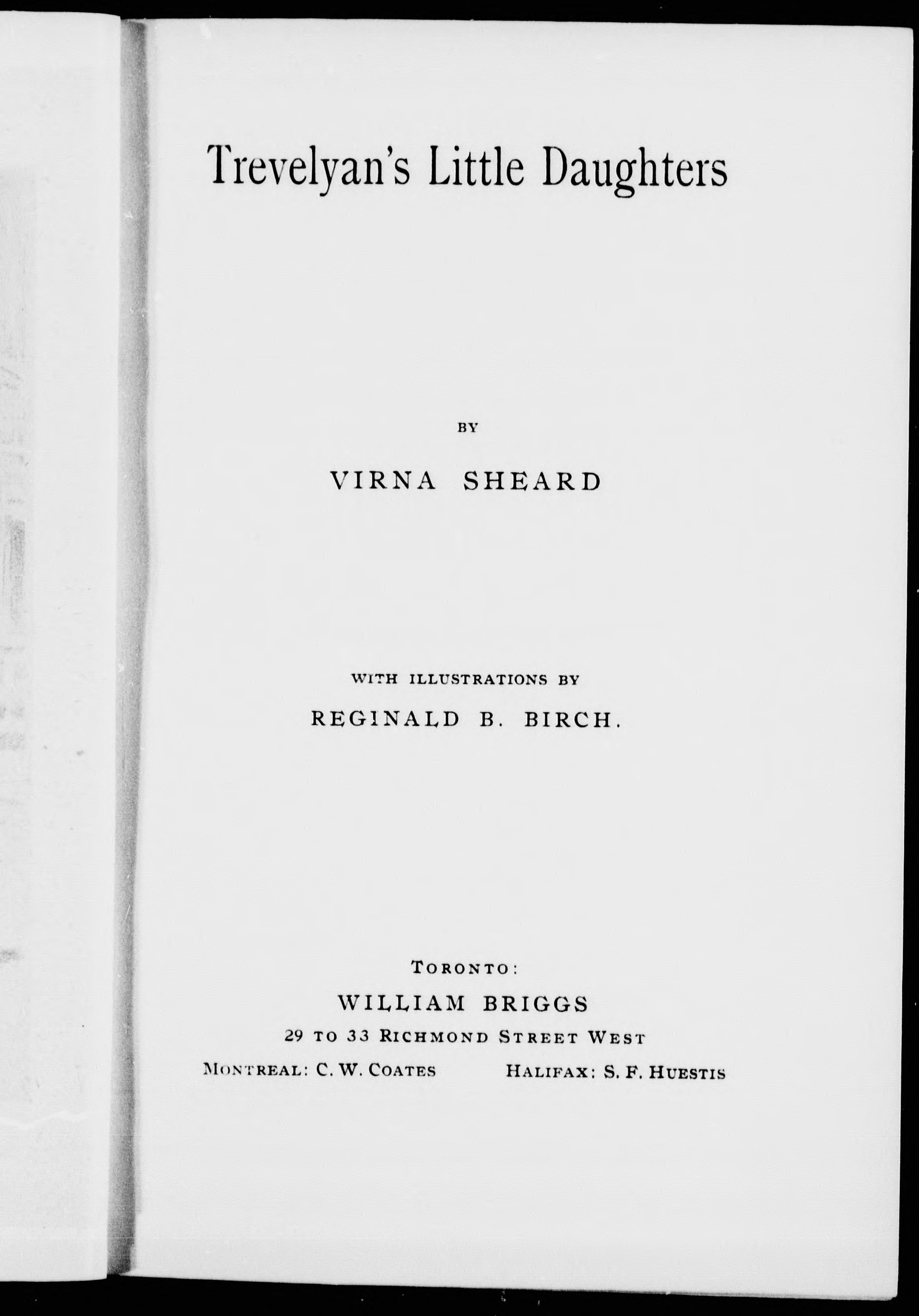 Trevelyan's Little Daughters

BY

VIRNA SHEARD

WITH ILLUSTRATIONS BY

REGINALD B. BIRCH.

TORONTO:

WILLIAM BRIGGS

29 TO 33 RICHMOND STREET WEST

MONTREAL: C. W. COATES HALIFAX: S. F. HUESTIS